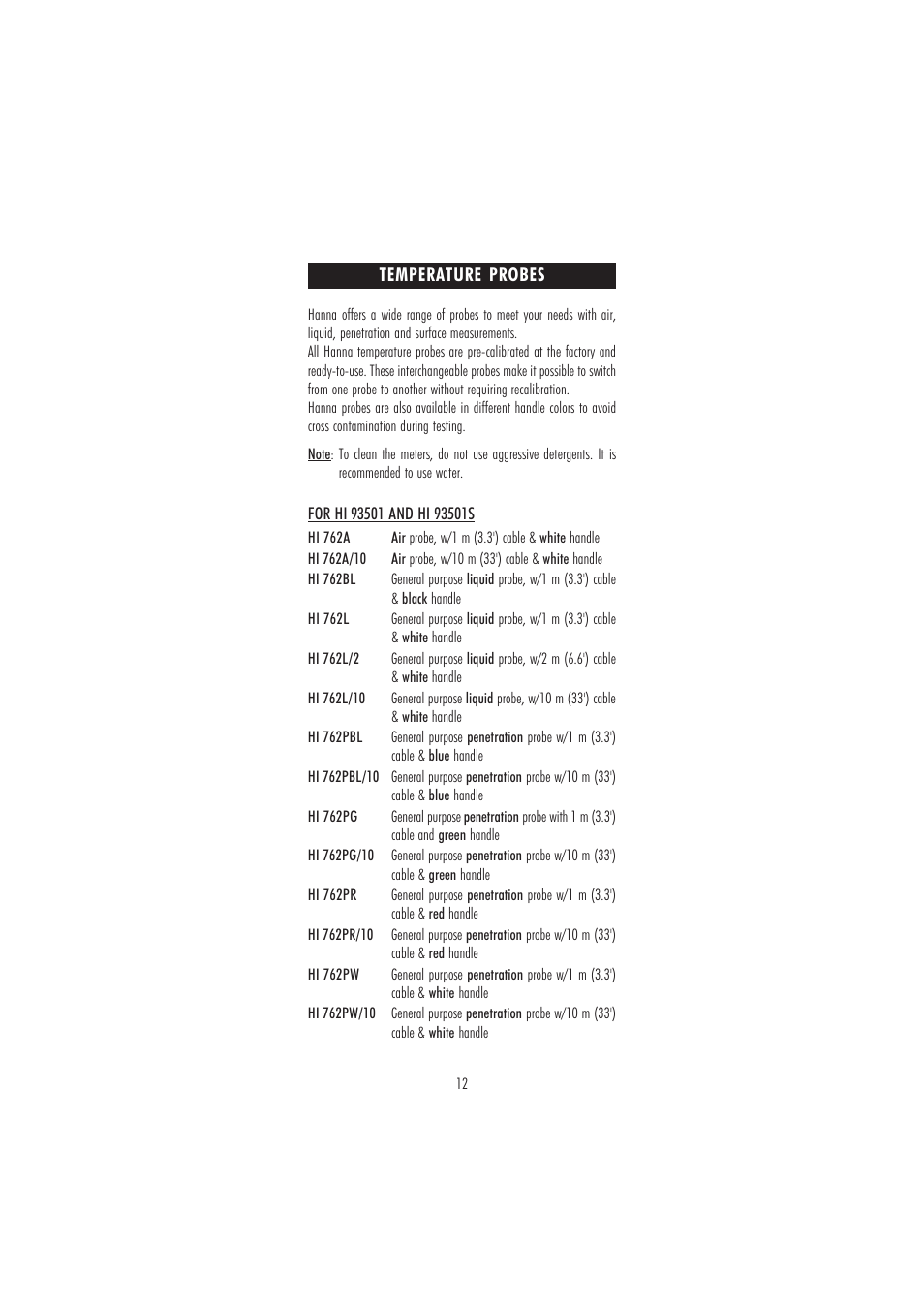 TEMPERATURE PROBES

Hanna offers a wide range of probes to meet your needs with air, liquid, penetration and surface measurements.
All Hanna temperature probes are pre-calibrated at the factory and ready-to-use. These interchangeable probes make it possible to switch from one probe to another without requiring recalibration.
Hanna probes are also available in different handle colors to avoid cross contamination during testing.

Note: To clean the meters, do not use aggressive detergents. It is recommended to use water.

FOR HI 93501 AND HI 93501S

HI 762A Air probe, w/1 m (3.3') cable & white handle
HI 762A/10 Air probe, w/10 m (33') cable & white handle
HI 762BL General purpose liquid probe, w/1 m (3.3') cable & black handle
HI 762L General purpose liquid probe, w/1 m (3.3') cable & white handle
HI 762L/2 General purpose liquid probe, w/2 m (6.6') cable & white handle
HI 762L/10 General purpose liquid probe, w/10 m (33') cable & white handle
HI 762PBL General purpose penetration probe w/1 m (3.3') cable & blue handle
HI 762PBL/10 General purpose penetration probe w/10 m (33') cable & blue handle
HI 762PG General purpose penetration probe with 1 m (3.3') cable and green handle
HI 762PG/10 General purpose penetration probe w/10 m (33') cable & green handle
HI 762PR General purpose penetration probe w/1 m (3.3') cable & red handle
HI 762PR/10 General purpose penetration probe w/10 m (33') cable & red handle
HI 762PW General purpose penetration probe w/1 m (3.3') cable & white handle
HI 762PW/10 General purpose penetration probe w/10 m (33') cable & white handle

12